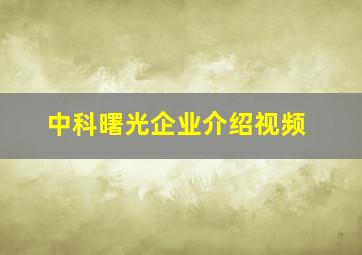 中科曙光企业介绍视频